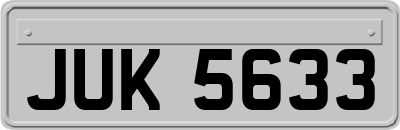 JUK 5633